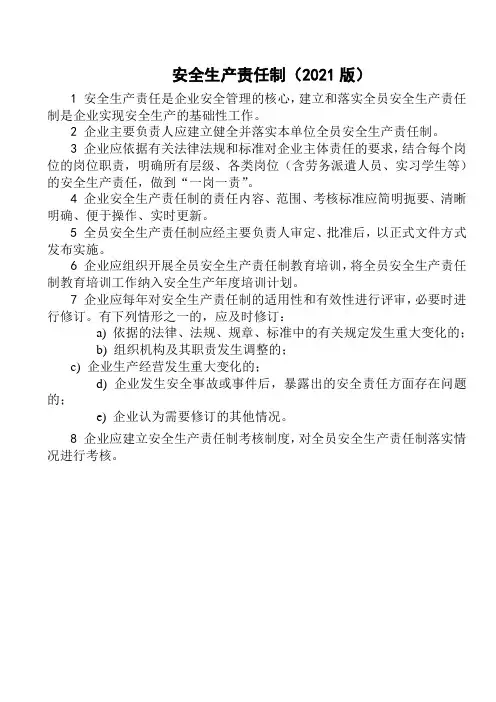 安全生产责任制（2021 版）

1 安全生产责任是企业安全管理的核心，建立和落实全员安全生产责任制是企业实现安全生产的基础性工作。

2 企业主要负责人应建立健全并落实本单位全员安全生产责任制。

3 企业应依据有关法律法规和标准对企业主体责任的要求，结合每个岗位的岗位职责，明确所有层级、各类岗位（含劳务派遣人员、实习学生等）的安全生产责任，做到“一岗一责”。

4 企业安全生产责任制的责任内容、范围、考核标准应简明扼要、清晰明确、便于操作、实时更新。

5 全员安全生产责任制应经主要负责人审定、批准后，以正式文件方式发布实施。

6 企业应组织开展全员安全生产责任制教育培训，将全员安全生产责任制教育培训工作纳入安全生产年度培训计划。

7 企业应每年对安全生产责任制的适用性和有效性进行评审，必要时进行修订。有下列情形之一的，应及时修订：

a) 依据的法律、法规、规章、标准中的有关规定发生重大变化的；

b) 组织机构及其职责发生调整的；

c) 企业生产经营发生重大变化的；

d) 企业发生安全事故或事件后，暴露出的安全责任方面存在问题的；

e) 企业认为需要修订的其他情况。

8 企业应建立安全生产责任制考核制度，对全员安全生产责任制落实情况进行考核。